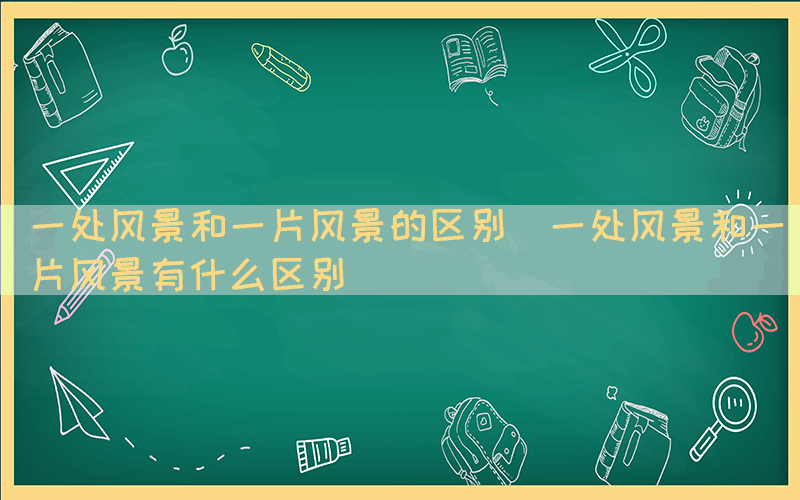 一处风景和一片风景的区别 一处风景和一片风景有什么区别